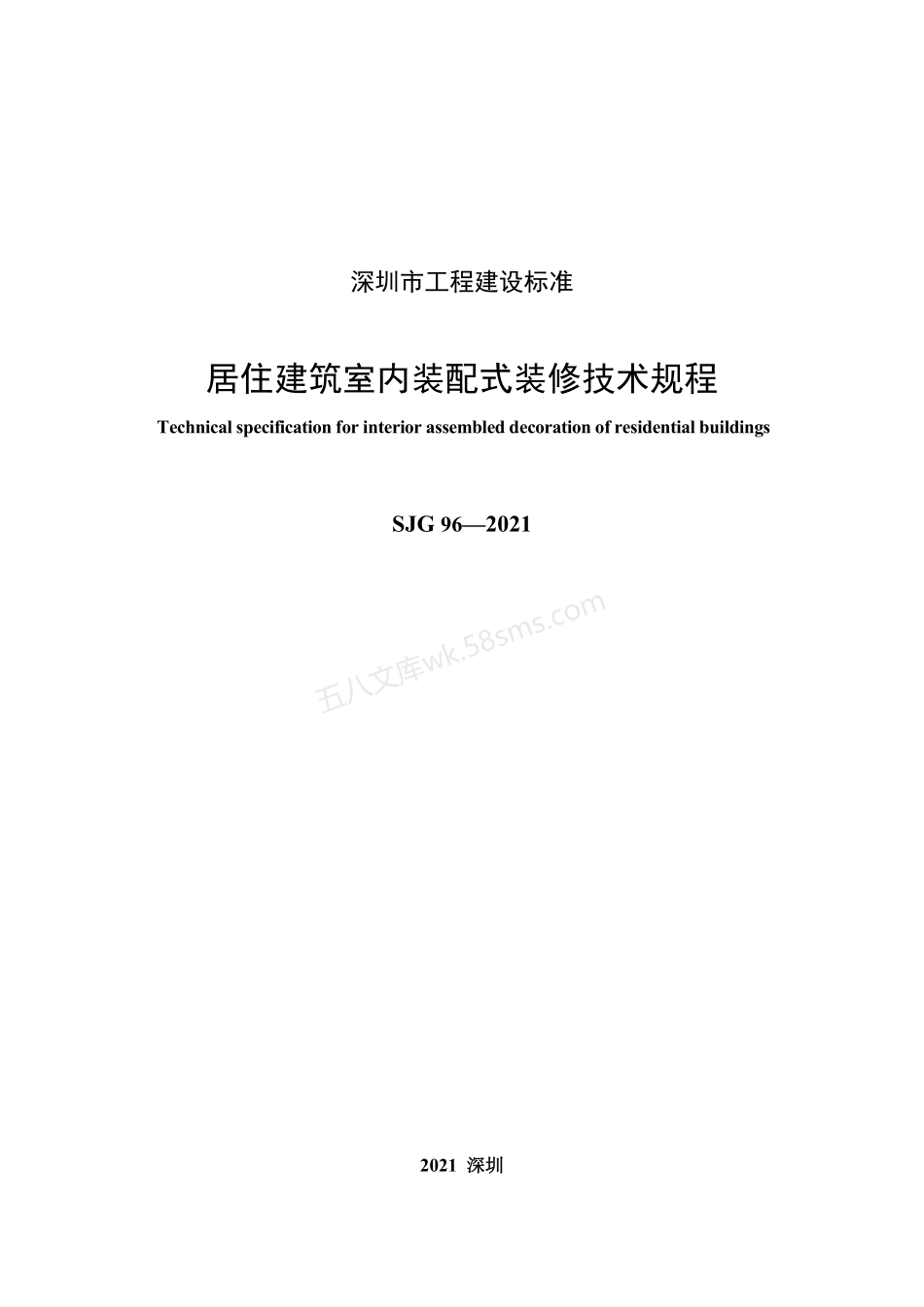 深圳市工程建设标准

居住建筑室内装配式装修技术规程

Technical specification for interior assembled decoration of residential buildings

SJG 96—2021

五八文库wk.58sms.com

2021 深圳